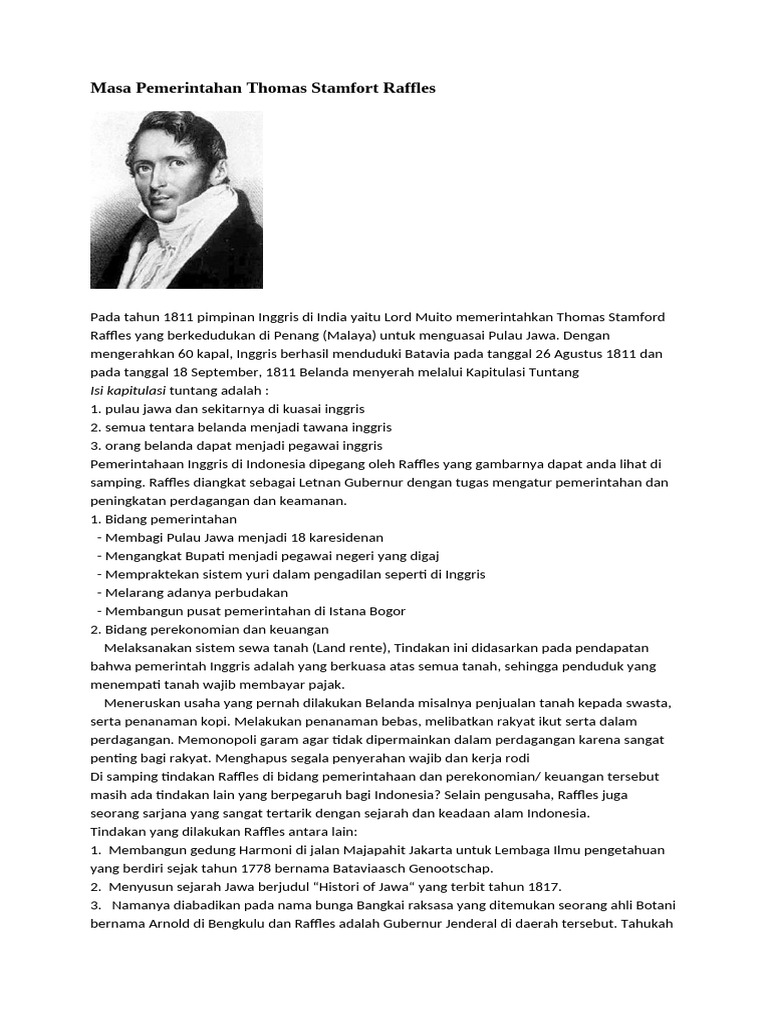 Masa Pemerintahan Thomas Stamfort Raffles

Pada tahun 1811 pimpinan Inggris di India yaitu Lord Muito memerintahkan Thomas Stamford Raffles yang berkedudukan di Penang (Malaya) untuk menguasai Pulau Jawa. Dengan mengerahkan 60 kapal, Inggris berhasil menduduki Batavia pada tanggal 26 Agustus 1811 dan pada tanggal 18 September, 1811 Belanda menyerah melalui Kapitulasi Tuntang

Isi kapitulasi tuntang adalah :
1. pulau jawa dan sekitarnya di kuasai inggris
2. semua tentara belanda menjadi tawana inggris
3. orang belanda dapat menjadi pegawai inggris

Pemerintahaan Inggris di Indonesia dipegang oleh Raffles yang gambarnya dapat anda lihat di samping. Raffles diangkat sebagai Letnan Gubernur dengan tugas mengatur pemerintahan dan peningkatan perdagangan dan keamanan.

1. Bidang pemerintahan
- Membagi Pulau Jawa menjadi 18 karesidenan
- Mengangkat Bupati menjadi pegawai negeri yang digaj
- Mempraktekan sistem yuri dalam pengadilan seperti di Inggris
- Melarang adanya perbudakan
- Membangun pusat pemerintahan di Istana Bogor
2. Bidang perekonomian dan keuangan

Melaksanakan sistem sewa tanah (Land rente), Tindakan ini didasarkan pada pendapatan bahwa pemerintah Inggris adalah yang berkuasa atas semua tanah, sehingga penduduk yang menempati tanah wajib membayar pajak.

Meneruskan usaha yang pernah dilakukan Belanda misalnya penjualan tanah kepada swasta, serta penanaman kopi. Melakukan penanaman bebas, melibatkan rakyat ikut serta dalam perdagangan. Memonopoli garam agar tidak dipermainkan dalam perdagangan karena sangat penting bagi rakyat. Menghapus segala penyerahan wajib dan kerja rodi

Di samping tindakan Raffles di bidang pemerintahaan dan perekonomian/ keuangan tersebut masih ada tindakan lain yang berpegaruh bagi Indonesia? Selain pengusaha, Raffles juga seorang sarjana yang sangat tertarik dengan sejarah dan keadaan alam Indonesia.

Tindakan yang dilakukan Raffles antara lain:
1. Membangun gedung Harmoni di jalan Majapahit Jakarta untuk Lembaga Ilmu pengetahuan yang berdiri sejak tahun 1778 bernama Bataviaasch Genootschap.
2. Menyusun sejarah Jawa berjudul "Histori of Jawa" yang terbit tahun 1817.
3. Namanya diabadikan pada nama bunga Bangkai raksasa yang ditemukan seorang ahli Botani bernama Arnold di Bengkulu dan Raffles adalah Gubernur Jenderal di daerah tersebut. Tahukah